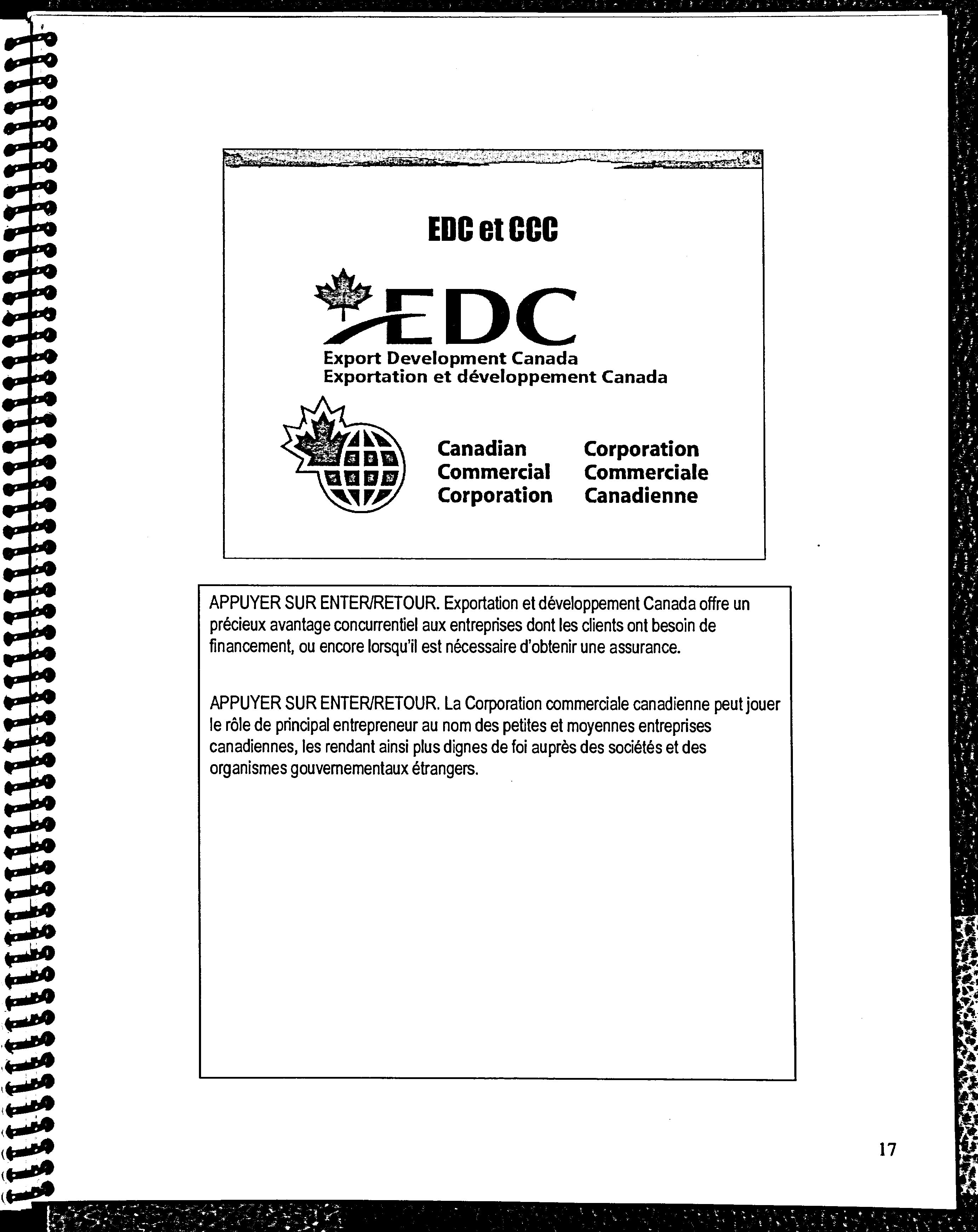 EDC et CCC

EDC
Export Development Canada
Exportation et développement Canada

Canadian Commercial Corporation

Corporation Commerciale Canadienne

APPUYER SUR ENTER/RETOUR. Exportation et développement Canada offre un précieux avantage concurrentiel aux entreprises dont les clients ont besoin de financement, ou encore lorsqu'il est nécessaire d'obtenir une assurance.

APPUYER SUR ENTER/RETOUR. La Corporation commerciale canadienne peut jouer le rôle de principal entrepreneur au nom des petites et moyennes entreprises canadiennes, les rendant ainsi plus dignes de foi auprès des sociétés et des organismes gouvernementaux étrangers.

17